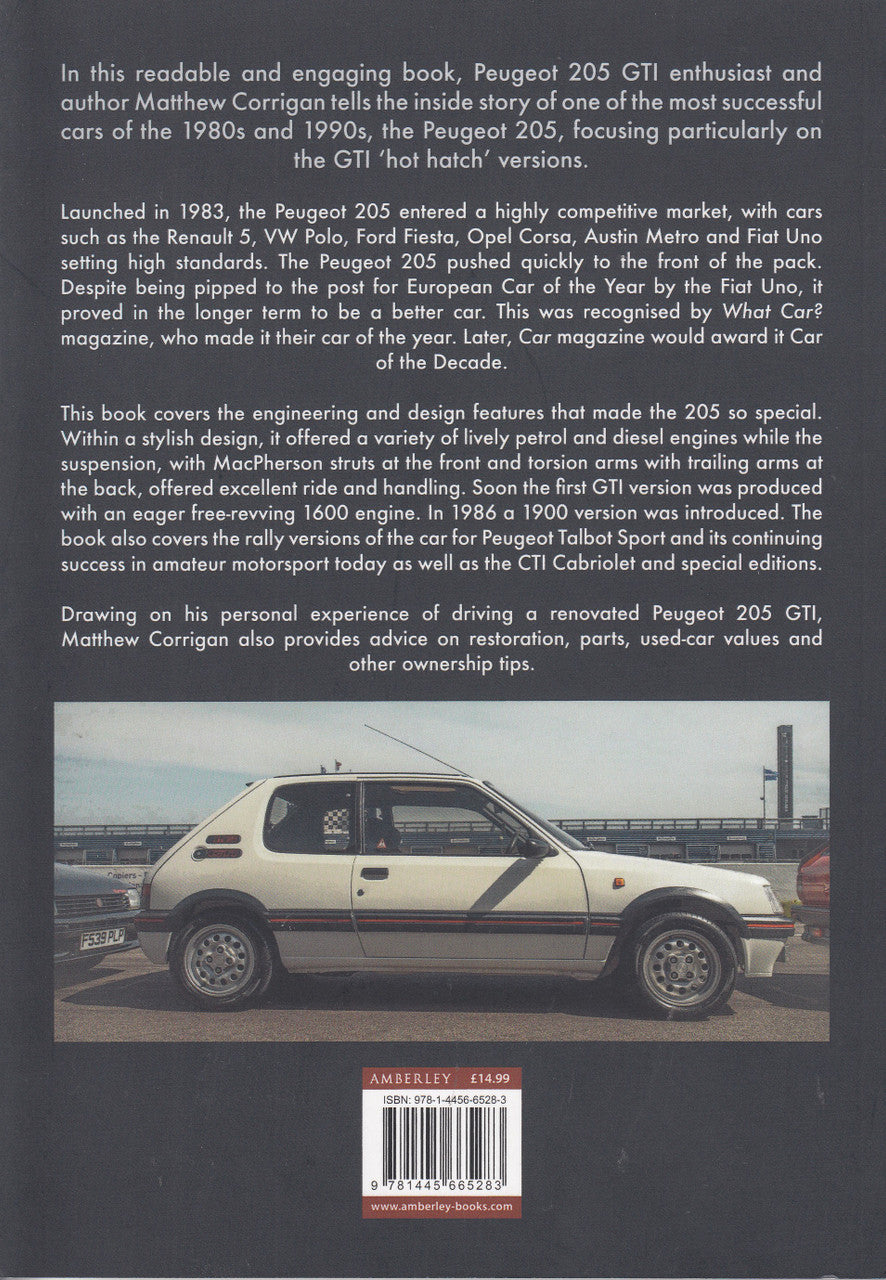 In this readable and engaging book, Peugeot 205 GTI enthusiast and author Matthew Corrigan tells the inside story of one of the most successful cars of the 1980s and 1990s, the Peugeot 205, focusing particularly on the GTI 'hot hatch' versions.

Launched in 1983, the Peugeot 205 entered a highly competitive market, with cars such as the Renault 5, VW Polo, Ford Fiesta, Opel Corsa, Austin Metro and Fiat Uno setting high standards. The Peugeot 205 pushed quickly to the front of the pack. Despite being pipped to the post for European Car of the Year by the Fiat Uno, it proved in the longer term to be a better car. This was recognised by What Car? magazine, who made it their car of the year. Later, Car magazine would award it Car of the Decade.

This book covers the engineering and design features that made the 205 so special. Within a stylish design, it offered a variety of lively petrol and diesel engines while the suspension, with MacPherson struts at the front and torsion arms with trailing arms at the back, offered excellent ride and handling. Soon the first GTI version was produced with an eager free-revving 1600 engine. In 1986 a 1900 version was introduced. The book also covers the rally versions of the car for Peugeot Talbot Sport and its continuing success in amateur motorsport today as well as the CTI Cabriolet and special editions.

Drawing on his personal experience of driving a renovated Peugeot 205 GTI, Matthew Corrigan also provides advice on restoration, parts, used-car values and other ownership tips.

F539 PLP

AMBERLEY £14.99
ISBN: 978-1-4456-6528-3
9 781445 665283
www.amberley-books.com